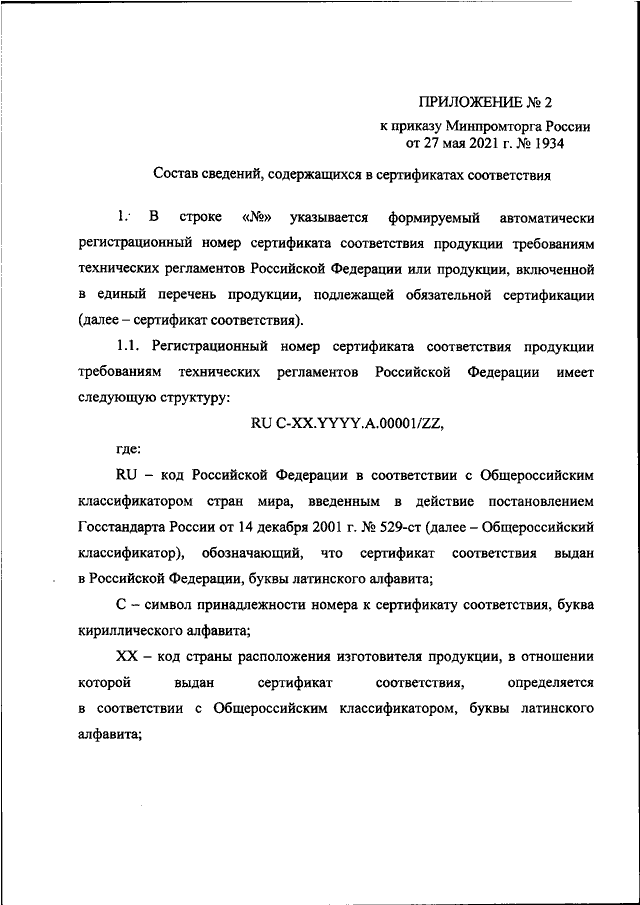 ПРИЛОЖЕНИЕ № 2
к приказу Минпромторга России
от 27 мая 2021 г. № 1934

Состав сведений, содержащихся в сертификатах соответствия

1. В строке «№» указывается формируемый автоматически регистрационный номер сертификата соответствия продукции требованиям технических регламентов Российской Федерации или продукции, включенной в единый перечень продукции, подлежащей обязательной сертификации (далее – сертификат соответствия).

1.1. Регистрационный номер сертификата соответствия продукции требованиям технических регламентов Российской Федерации имеет следующую структуру:

RU C-XX.YYYY.A.00001/ZZ,

где:

RU – код Российской Федерации в соответствии с Общероссийским классификатором стран мира, введенным в действие постановлением Госстандарта России от 14 декабря 2001 г. № 529-ст (далее – Общероссийский классификатор), обозначающий, что сертификат соответствия выдан в Российской Федерации, буквы латинского алфавита;

С – символ принадлежности номера к сертификату соответствия, буква кириллического алфавита;

XX – код страны расположения изготовителя продукции, в отношении которой выдан сертификат соответствия, определяется в соответствии с Общероссийским классификатором, буквы латинского алфавита;